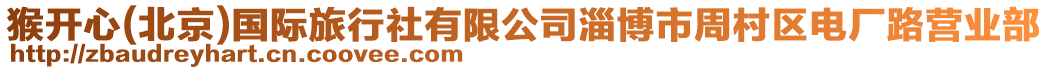 猴开心(北京)国际旅行社有限公司淄博市周村区电厂路营业部
http://zbaudreyhart.cn.coovee.com